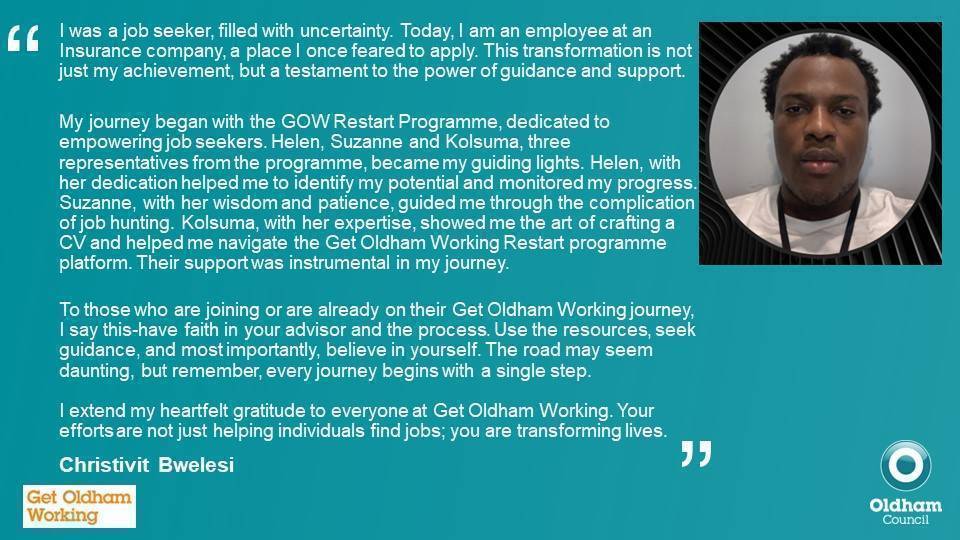 “ I was a job seeker, filled with uncertainty. Today, I am an employee at an Insurance company, a place I once feared to apply. This transformation is not just my achievement, but a testament to the power of guidance and support.

My journey began with the GOW Restart Programme, dedicated to empowering job seekers. Helen, Suzanne and Kolsuma, three representatives from the programme, became my guiding lights. Helen, with her dedication helped me to identify my potential and monitored my progress. Suzanne, with her wisdom and patience, guided me through the complication of job hunting. Kolsuma, with her expertise, showed me the art of crafting a CV and helped me navigate the Get Oldham Working Restart programme platform. Their support was instrumental in my journey.

To those who are joining or are already on their Get Oldham Working journey, I say this-have faith in your advisor and the process. Use the resources, seek guidance, and most importantly, believe in yourself. The road may seem daunting, but remember, every journey begins with a single step.

I extend my heartfelt gratitude to everyone at Get Oldham Working. Your efforts are not just helping individuals find jobs; you are transforming lives. ”

Christivit Bwelesi

Get Oldham Working

Oldham Council